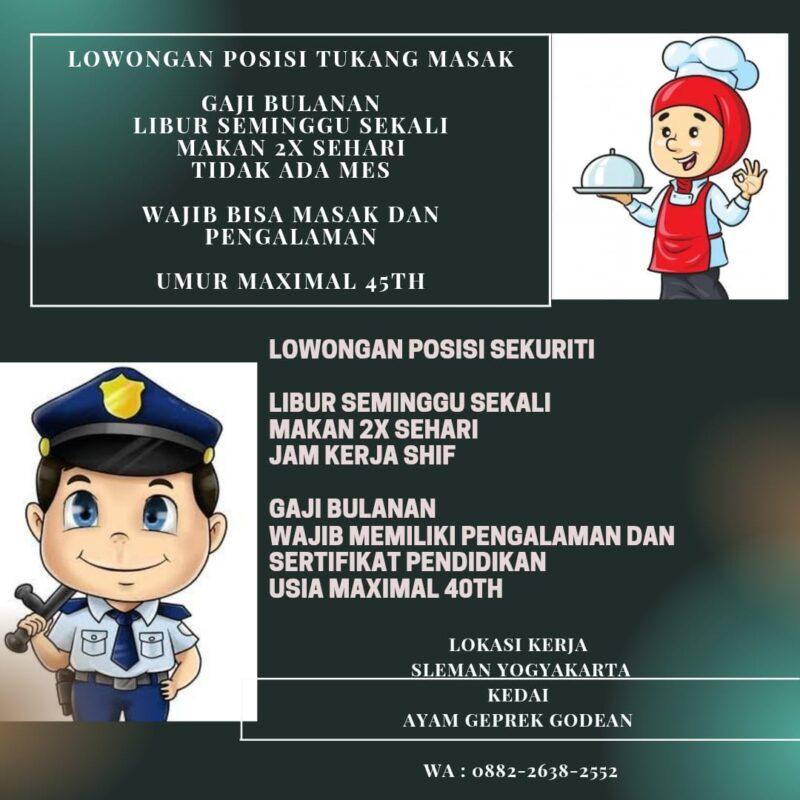 LOWONGAN POSISI TUKANG MASAK

GAJI BULANAN
LIBUR SEMINGGU SEKALI
MAKAN 2X SEHARI
TIDAK ADA MES

WAJIB BISA MASAK DAN PENGALAMAN

UMUR MAXIMAL 45TH

LOWONGAN POSISI SEKURITI

LIBUR SEMINGGU SEKALI
MAKAN 2X SEHARI
JAM KERJA SHIF

GAJI BULANAN
WAJIB MEMILIKI PENGALAMAN DAN SERTIFIKAT PENDIDIKAN
USIA MAXIMAL 40TH

LOKASI KERJA
SLEMAN YOGYAKARTA
KEDAI
AYAM GEPREK GODEAN

WA : 0882-2638-2552